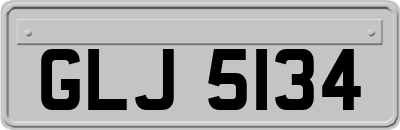 GLJ 5134